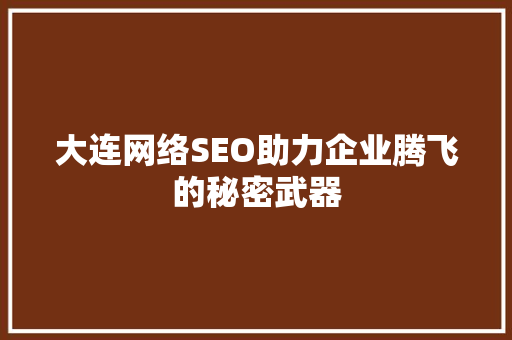 大连网络SEO助力企业腾飞的秘密武器